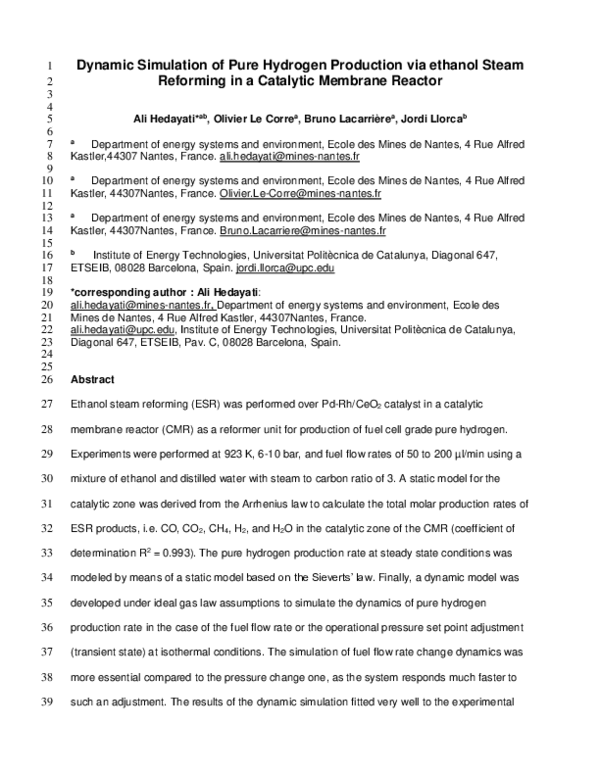 1 Dynamic Simulation of Pure Hydrogen Production via ethanol Steam
2 Reforming in a Catalytic Membrane Reactor
3
4
5 Ali Hedayati$^{*ab}$, Olivier Le Corre$^{a}$, Bruno Lacarrière$^{a}$, Jordi Llorca$^{b}$
6
7 $^{a}$ Department of energy systems and environment, Ecole des Mines de Nantes, 4 Rue Alfred
8 Kastler,44307 Nantes, France. ali.hedayati@mines-nantes.fr
9
10 $^{a}$ Department of energy systems and environment, Ecole des Mines de Nantes, 4 Rue Alfred
11 Kastler, 44307Nantes, France. Olivier.Le-Corre@mines-nantes.fr
12
13 $^{a}$ Department of energy systems and environment, Ecole des Mines de Nantes, 4 Rue Alfred
14 Kastler, 44307Nantes, France. Bruno.Lacarriere@mines-nantes.fr
15
16 $^{b}$ Institute of Energy Technologies, Universitat Politècnica de Catalunya, Diagonal 647,
17 ETSEIB, 08028 Barcelona, Spain. jordi.llorca@upc.edu
18
19 *corresponding author : Ali Hedayati:
20 ali.hedayati@mines-nantes.fr, Department of energy systems and environment, Ecole des
21 Mines de Nantes, 4 Rue Alfred Kastler, 44307Nantes, France.
22 ali.hedayati@upc.edu, Institute of Energy Technologies, Universitat Politècnica de Catalunya,
23 Diagonal 647, ETSEIB, Pav. C, 08028 Barcelona, Spain.
24
25
26 Abstract

27 Ethanol steam reforming (ESR) was performed over Pd-Rh/$CeO_2$ catalyst in a catalytic
28 membrane reactor (CMR) as a reformer unit for production of fuel cell grade pure hydrogen.
29 Experiments were performed at 923 K, 6-10 bar, and fuel flow rates of 50 to 200 µl/min using a
30 mixture of ethanol and distilled water with steam to carbon ratio of 3. A static model for the
31 catalytic zone was derived from the Arrhenius law to calculate the total molar production rates of
32 ESR products, i.e. CO, $CO_2$, $CH_4$, $H_2$, and $H_2O$ in the catalytic zone of the CMR (coefficient of
33 determination $R^2$ = 0.993). The pure hydrogen production rate at steady state conditions was
34 modeled by means of a static model based on the Sieverts' law. Finally, a dynamic model was
35 developed under ideal gas law assumptions to simulate the dynamics of pure hydrogen
36 production rate in the case of the fuel flow rate or the operational pressure set point adjustment
37 (transient state) at isothermal conditions. The simulation of fuel flow rate change dynamics was
38 more essential compared to the pressure change one, as the system responds much faster to
39 such an adjustment. The results of the dynamic simulation fitted very well to the experimental